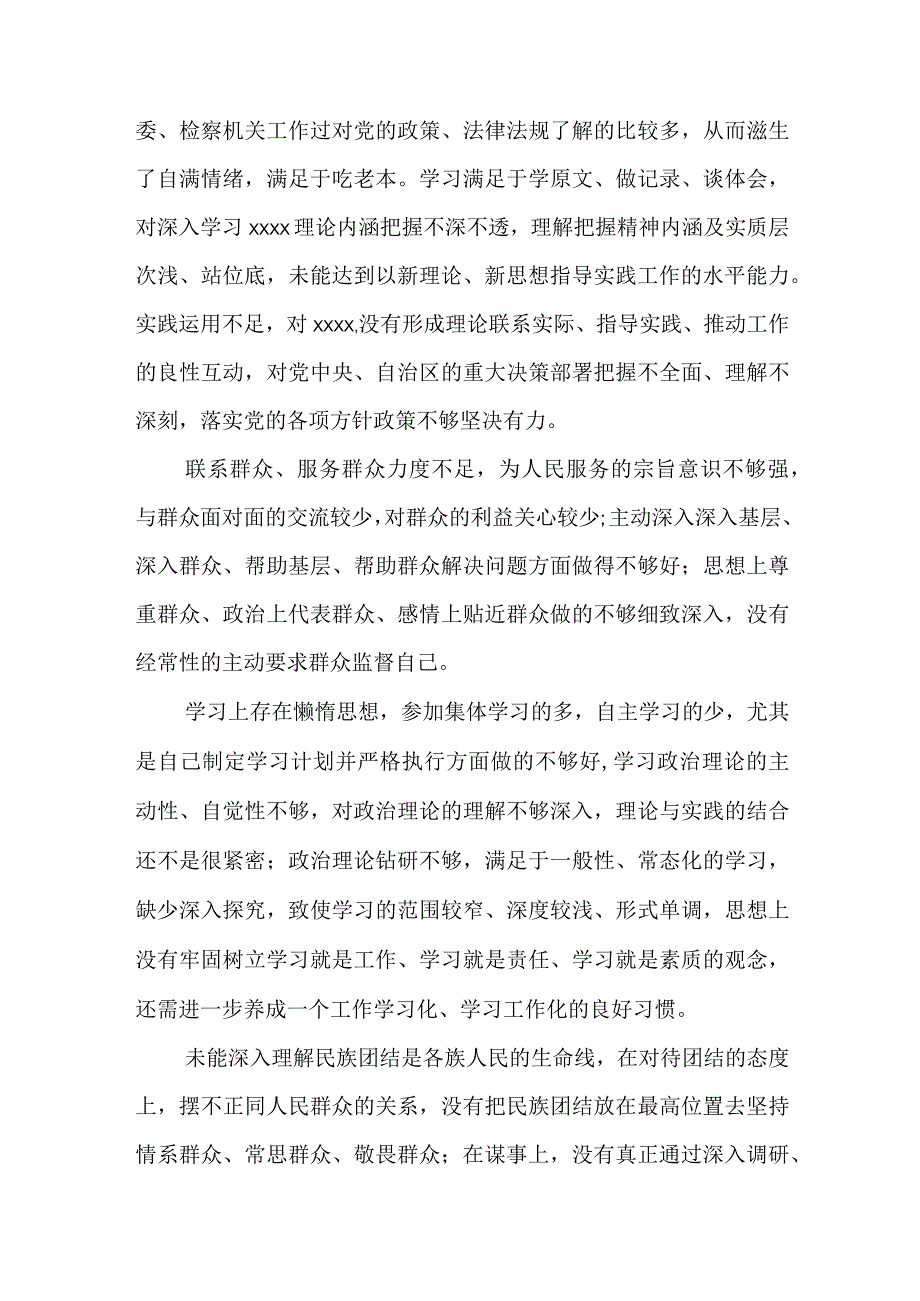 委、检察机关工作过对党的政策、法律法规了解的比较多，从而滋生了自满情绪，满足于吃老本。学习满足于学原文、做记录、谈体会，对深入学习 xxxx 理论内涵把握不深不透，理解把握精神内涵及实质层次浅、站位底，未能达到以新理论、新思想指导实践工作的水平能力。实践运用不足，对 xxxx,没有形成理论联系实际、指导实践、推动工作的良性互动，对党中央、自治区的重大决策部署把握不全面、理解不深刻，落实党的各项方针政策不够坚决有力。

联系群众、服务群众力度不足，为人民服务的宗旨意识不够强，与群众面对面的交流较少，对群众的利益关心较少;主动深入深入基层、深入群众、帮助基层、帮助群众解决问题方面做得不够好；思想上尊重群众、政治上代表群众、感情上贴近群众做的不够细致深入，没有经常性的主动要求群众监督自己。

学习上存在懒惰思想，参加集体学习的多，自主学习的少，尤其是自己制定学习计划并严格执行方面做的不够好,学习政治理论的主动性、自觉性不够，对政治理论的理解不够深入，理论与实践的结合还不是很紧密；政治理论钻研不够，满足于一般性、常态化的学习，缺少深入探究，致使学习的范围较窄、深度较浅、形式单调，思想上没有牢固树立学习就是工作、学习就是责任、学习就是素质的观念，还需进一步养成一个工作学习化、学习工作化的良好习惯。

未能深入理解民族团结是各族人民的生命线，在对待团结的态度上，摆不正同人民群众的关系，没有把民族团结放在最高位置去坚持情系群众、常思群众、敬畏群众；在谋事上，没有真正通过深入调研、